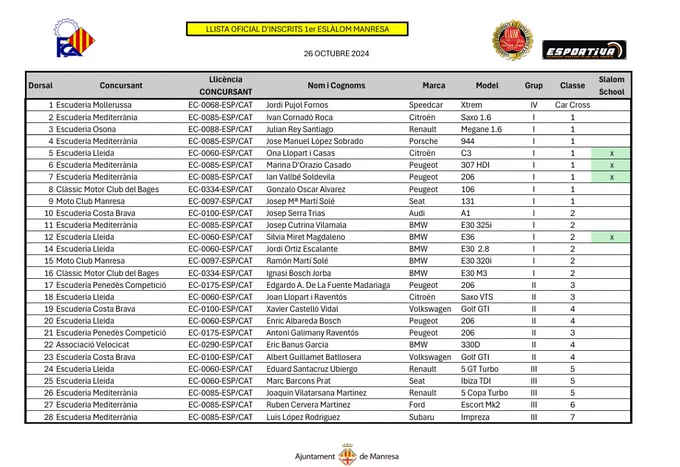 FCA

LLISTA OFICIAL D'INSCRITS 1er ESLÀLOM MANRESA

26 OCTUBRE 2024

ESPORTIVA

| Dorsal | Concursant | Llicència CONCURSANT | Nom i Cognoms | Marca | Model | Grup | Classe | Slalom School |
|---|---|---|---|---|---|---|---|---|
| 1 | Escuderia Mollerussa | EC-0068-ESP/CAT | Jordi Pujol Fornos | Speedcar | Xtrem | IV | Car Cross | |
| 2 | Escuderia Mediterrània | EC-0085-ESP/CAT | Ivan Cornadó Roca | Citroën | Saxo 1.6 | I | 1 | |
| 3 | Escuderia Osona | EC-0088-ESP/CAT | Julian Rey Santiago | Renault | Megane 1.6 | I | 1 | |
| 4 | Escuderia Mediterrània | EC-0085-ESP/CAT | Jose Manuel López Sobrado | Porsche | 944 | I | 1 | |
| 5 | Escuderia Lleida | EC-0060-ESP/CAT | Ona Llopart i Casas | Citroën | C3 | I | 1 | x |
| 6 | Escuderia Mediterrània | EC-0085-ESP/CAT | Marina D'Orazio Casado | Peugeot | 307 HDI | I | 1 | x |
| 7 | Escuderia Mediterrània | EC-0085-ESP/CAT | Ian Vallbé Soldevila | Peugeot | 206 | I | 1 | x |
| 8 | Clàssic Motor Club del Bages | EC-0334-ESP/CAT | Gonzalo Oscar Alvarez | Peugeot | 106 | I | 1 | |
| 9 | Moto Club Manresa | EC-0097-ESP/CAT | Josep Mª Martí Solé | Seat | 131 | I | 1 | |
| 10 | Escuderia Costa Brava | EC-0100-ESP/CAT | Josep Serra Trias | Audi | A1 | I | 2 | |
| 11 | Escuderia Mediterrània | EC-0085-ESP/CAT | Josep Cutrina Vilamala | BMW | E30 325i | I | 2 | |
| 12 | Escuderia Lleida | EC-0060-ESP/CAT | Silvia Miret Magdaleno | BMW | E36 | I | 2 | x |
| 14 | Escuderia Lleida | EC-0060-ESP/CAT | Jordi Ortiz Escalante | BMW | E30 2.8 | I | 2 | |
| 15 | Moto Club Manresa | EC-0097-ESP/CAT | Ramón Martí Solé | BMW | E30 320i | I | 2 | |
| 16 | Clàssic Motor Club del Bages | EC-0334-ESP/CAT | Ignasi Bosch Jorba | BMW | E30 M3 | I | 2 | |
| 17 | Escuderia Penedès Competició | EC-0175-ESP/CAT | Edgardo A. De La Fuente Madariaga | Peugeot | 206 | II | 3 | |
| 18 | Escuderia Lleida | EC-0060-ESP/CAT | Joan Llopart i Raventós | Citroën | Saxo VTS | II | 3 | |
| 19 | Escuderia Costa Brava | EC-0100-ESP/CAT | Xavier Castelló Vidal | Volkswagen | Golf GTI | II | 4 | |
| 20 | Escuderia Lleida | EC-0060-ESP/CAT | Enric Albareda Bosch | Peugeot | 206 | II | 4 | |
| 21 | Escuderia Penedès Competició | EC-0175-ESP/CAT | Antoni Galimany Raventós | Peugeot | 206 | II | 3 | |
| 22 | Associació Velocicat | EC-0290-ESP/CAT | Eric Banus Garcia | BMW | 330D | II | 4 | |
| 23 | Escuderia Costa Brava | EC-0100-ESP/CAT | Albert Guillamet Batllosera | Volkswagen | Golf GTI | II | 4 | |
| 24 | Escuderia Lleida | EC-0060-ESP/CAT | Eduard Santacruz Ubiergo | Renault | 5 GT Turbo | III | 5 | |
| 25 | Escuderia Lleida | EC-0060-ESP/CAT | Marc Barcons Prat | Seat | Ibiza TDI | III | 5 | |
| 26 | Escuderia Mediterrània | EC-0085-ESP/CAT | Joaquin Vilatarsana Martinez | Renault | 5 Copa Turbo | III | 5 | |
| 27 | Escuderia Mediterrània | EC-0085-ESP/CAT | Ruben Cervera Martinez | Ford | Escort Mk2 | III | 6 | |
| 28 | Escuderia Mediterrània | EC-0085-ESP/CAT | Luis López Rodriguez | Subaru | Impreza | III | 7 | |

Ajuntament de Manresa